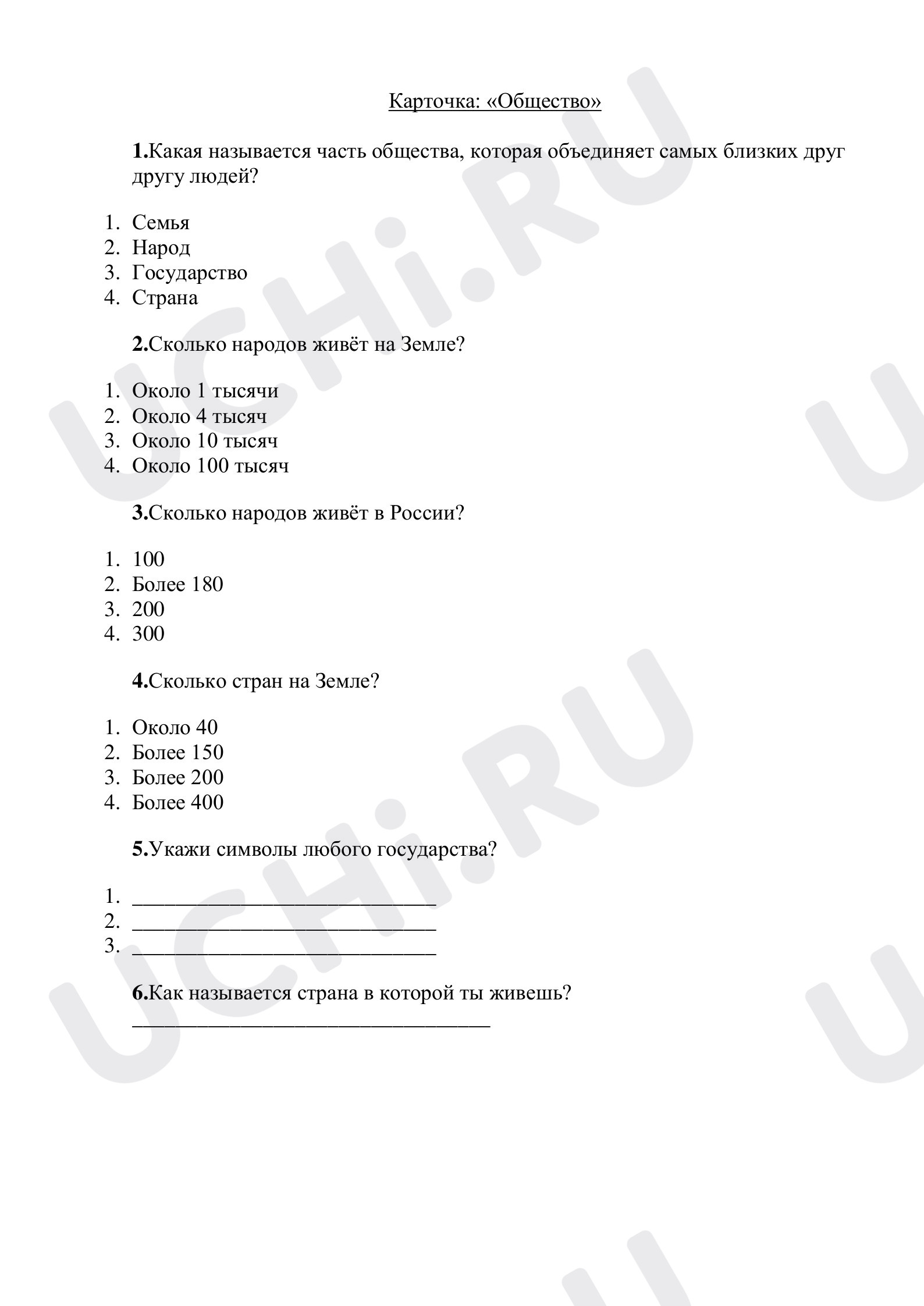 Карточка: «Общество»

1.Какая называется часть общества, которая объединяет самых близких друг другу людей?

1. Семья
2. Народ
3. Государство
4. Страна

2.Сколько народов живёт на Земле?

1. Около 1 тысячи
2. Около 4 тысяч
3. Около 10 тысяч
4. Около 100 тысяч

3.Сколько народов живёт в России?

1. 100
2. Более 180
3. 200
4. 300

4.Сколько стран на Земле?

1. Около 40
2. Более 150
3. Более 200
4. Более 400

5.Укажи символы любого государства?

1. ____
2. ____
3. ____

6.Как называется страна в которой ты живешь?
____

UCHi.RU